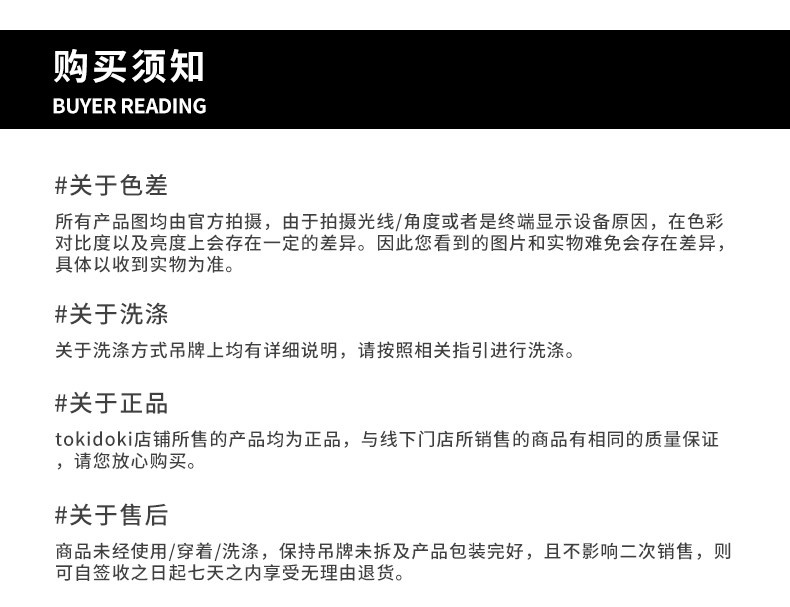 购买须知
BUYER READING

#关于色差

所有产品图均由官方拍摄，由于拍摄光线/角度或者是终端显示设备原因，在色彩对比度以及亮度上会存在一定的差异。因此您看到的图片和实物难免会存在差异，具体以收到实物为准。

#关于洗涤

关于洗涤方式吊牌上均有详细说明，请按照相关指引进行洗涤。

#关于正品

tokidoki店铺所售的产品均为正品，与线下门店所销售的商品有相同的质量保证，请您放心购买。

#关于售后

商品未经使用/穿着/洗涤，保持吊牌未拆及产品包装完好，且不影响二次销售，则可自签收之日起七天之内享受无理由退货。